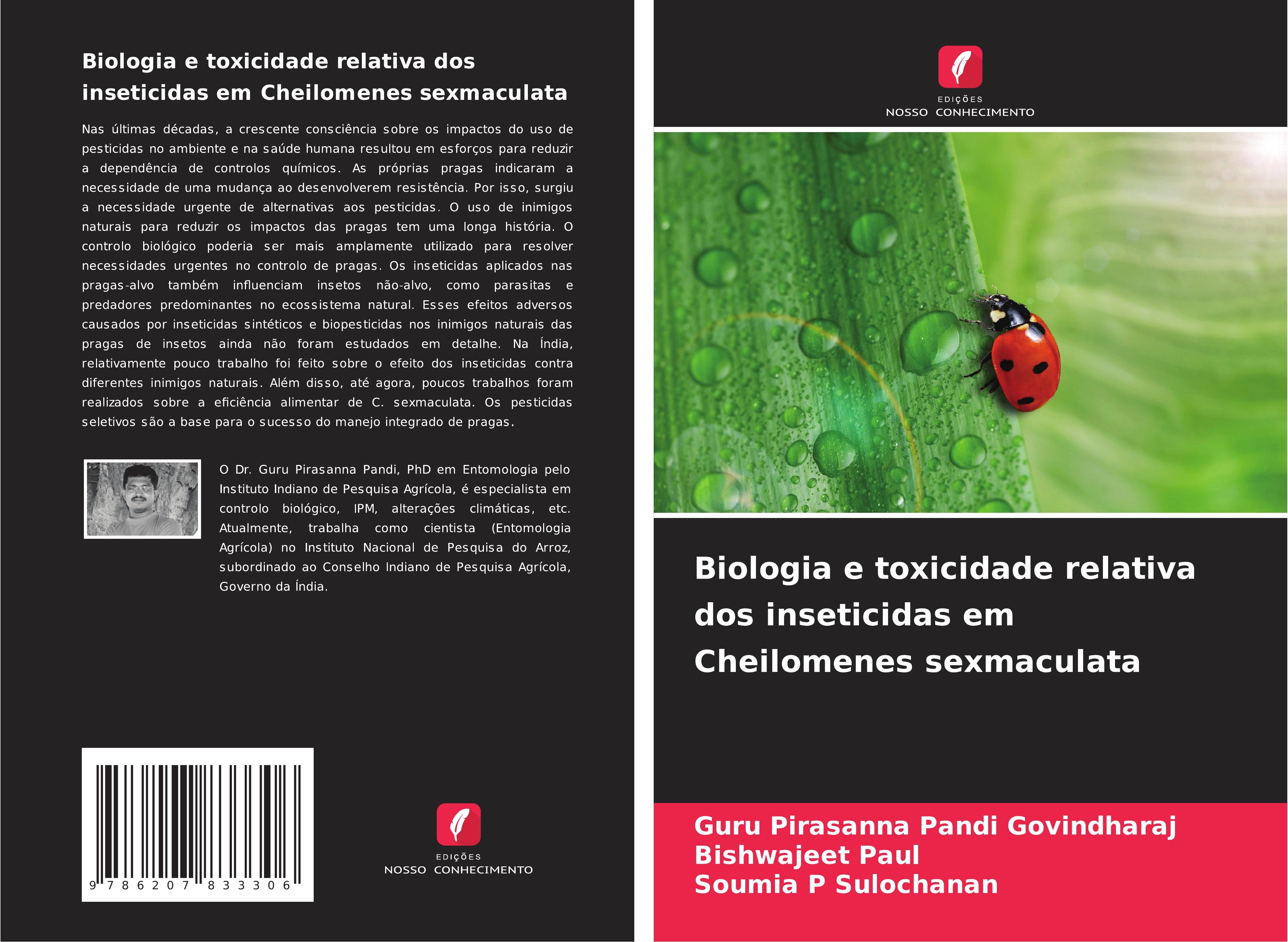 Biologia e toxicidade relativa dos inseticidas em Cheilomenes sexmaculata

Nas últimas décadas, a crescente consciência sobre os impactos do uso de pesticidas no ambiente e na saúde humana resultou em esforços para reduzir a dependência de controlos químicos. As próprias pragas indicaram a necessidade de uma mudança ao desenvolverem resistência. Por isso, surgiu a necessidade urgente de alternativas aos pesticidas. O uso de inimigos naturais para reduzir os impactos das pragas tem uma longa história. O controlo biológico poderia ser mais amplamente utilizado para resolver necessidades urgentes no controlo de pragas. Os inseticidas aplicados nas pragas-alvo também influenciam insetos não-alvo, como parasitas e predadores predominantes no ecossistema natural. Esses efeitos adversos causados por inseticidas sintéticos e biopesticidas nos inimigos naturais das pragas de insetos ainda não foram estudados em detalhe. Na Índia, relativamente pouco trabalho foi feito sobre o efeito dos inseticidas contra diferentes inimigos naturais. Além disso, até agora, poucos trabalhos foram realizados sobre a eficiência alimentar de C. sexmaculata. Os pesticidas seletivos são a base para o sucesso do manejo integrado de pragas.

O Dr. Guru Pirasanna Pandi, PhD em Entomologia pelo Instituto Indiano de Pesquisa Agrícola, é especialista em controlo biológico, IPM, alterações climáticas, etc. Atualmente, trabalha como cientista (Entomologia Agrícola) no Instituto Nacional de Pesquisa do Arroz, subordinado ao Conselho Indiano de Pesquisa Agrícola, Governo da Índia.

9 786207 833306

EDIÇÕES
NOSSO CONHECIMENTO

EDIÇÕES
NOSSO CONHECIMENTO

Biologia e toxicidade relativa dos inseticidas em Cheilomenes sexmaculata

Guru Pirasanna Pandi Govindharaj
Bishwajeet Paul
Soumia P Sulochanan